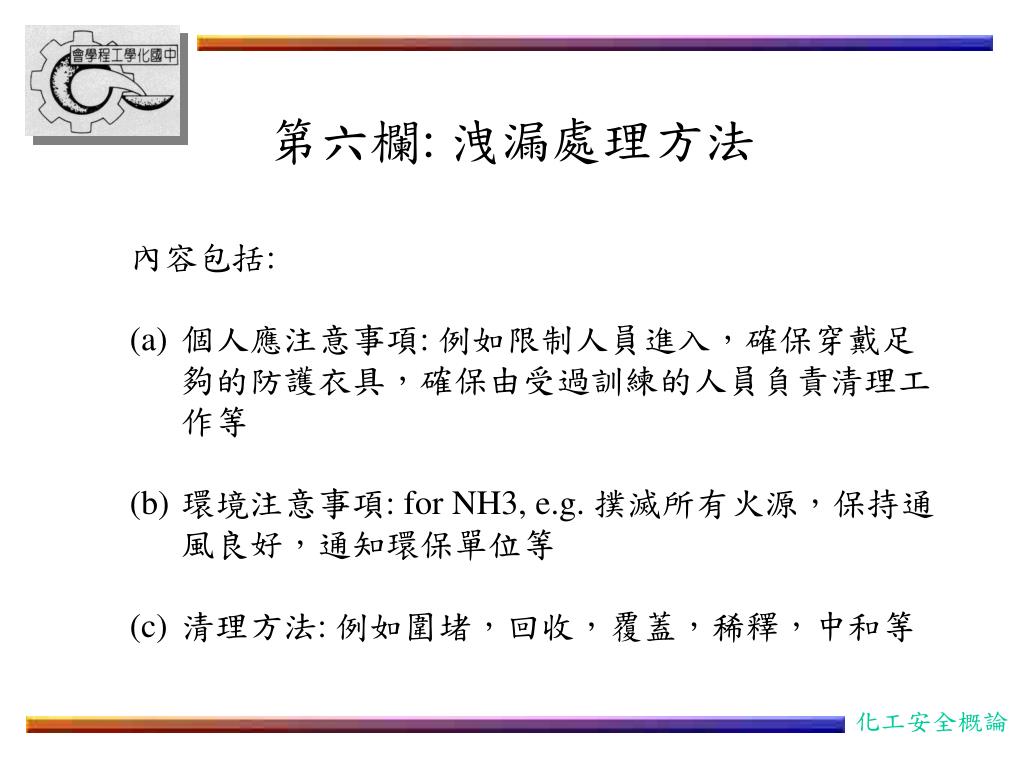 會學程工學化國中

第六欄: 洩漏處理方法

內容包括:

(a) 個人應注意事項: 例如限制人員進入，確保穿戴足夠的防護衣具，確保由受過訓練的人員負責清理工作等

(b) 環境注意事項: for NH3, e.g. 撲滅所有火源，保持通風良好，通知環保單位等

(c) 清理方法: 例如圍堵，回收，覆蓋，稀釋，中和等

化工安全概論